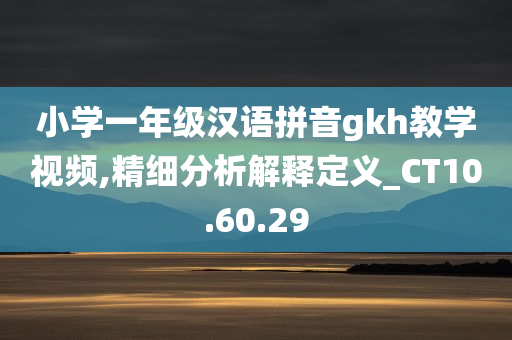 小学一年级汉语拼音gkh教学视频,精细分析解释定义_CT10.60.29